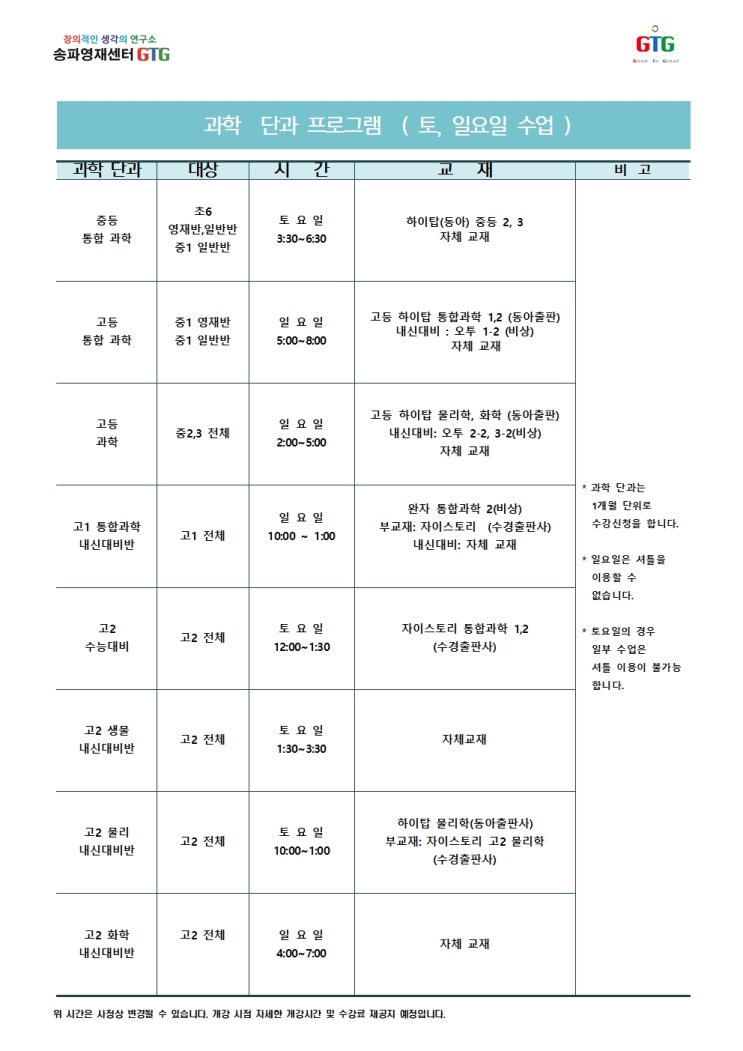 창의적인 생각의 연구소
송파영재센터 GTG

GTG
Good To Great

과학 단과 프로그램 ( 토, 일요일 수업 )

| 과학 단과 | 대상 | 시 간 | 교 재 | 비 고 |
|---|---|---|---|---|
| 중등 통합 과학 | 초6 영재반,일반반 중1 일반반 | 토 요 일 3:30~6:30 | 하이탑(동아) 중등 2, 3 자체 교재 | * 과학 단과는 1개월 단위로 수강신청을 합니다. * 일요일은 셔틀을 이용할 수 없습니다. * 토요일의 경우 일부 수업은 셔틀 이용이 불가능 합니다. |
| 고등 통합 과학 | 중1 영재반 중1 일반반 | 일 요 일 5:00~8:00 | 고등 하이탑 통합과학 1,2 (동아출판) 내신대비 : 오투 1-2 (비상) 자체 교재 | |
| 고등 과학 | 중2,3 전체 | 일 요 일 2:00~5:00 | 고등 하이탑 물리학, 화학 (동아출판) 내신대비: 오투 2-2, 3-2(비상) 자체 교재 | |
| 고1 통합과학 내신대비반 | 고1 전체 | 일 요 일 10:00 ~ 1:00 | 완자 통합과학 2(비상) 부교재: 자이스토리 (수경출판사) 내신대비: 자체 교재 | |
| 고2 수능대비 | 고2 전체 | 토 요 일 12:00~1:30 | 자이스토리 통합과학 1,2 (수경출판사) | |
| 고2 생물 내신대비반 | 고2 전체 | 토 요 일 1:30~3:30 | 자체교재 | |
| 고2 물리 내신대비반 | 고2 전체 | 토 요 일 10:00~1:00 | 하이탑 물리학(동아출판사) 부교재: 자이스토리 고2 물리학 (수경출판사) | |
| 고2 화학 내신대비반 | 고2 전체 | 일 요 일 4:00~7:00 | 자체 교재 | |

위 시간은 사정상 변경될 수 있습니다. 개강 시점 자세한 개강시간 및 수강료 재공지 예정입니다.